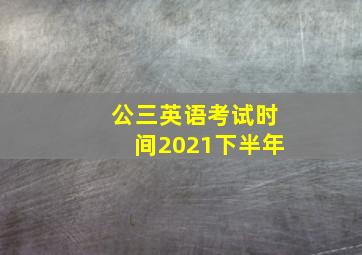 公三英语考试时间2021下半年